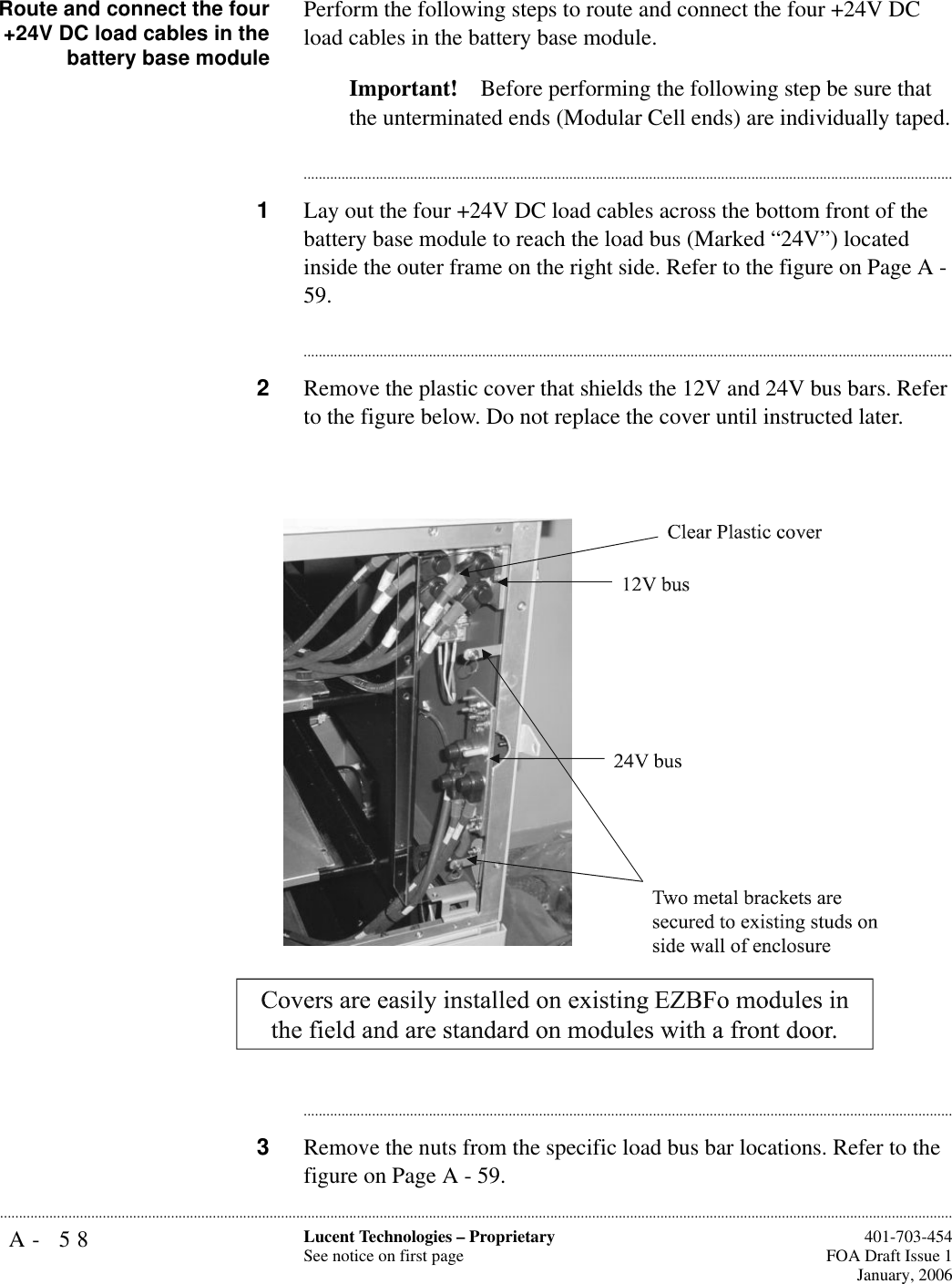 Route and connect the four +24V DC load cables in the battery base module

Perform the following steps to route and connect the four +24V DC load cables in the battery base module.

Important! Before performing the following step be sure that the unterminated ends (Modular Cell ends) are individually taped.

1 Lay out the four +24V DC load cables across the bottom front of the battery base module to reach the load bus (Marked “24V”) located inside the outer frame on the right side. Refer to the figure on Page A - 59.

2 Remove the plastic cover that shields the 12V and 24V bus bars. Refer to the figure below. Do not replace the cover until instructed later.

Clear Plastic cover

12V bus

24V bus

Two metal brackets are secured to existing studs on side wall of enclosure

Covers are easily installed on existing EZBFo modules in the field and are standard on modules with a front door.

3 Remove the nuts from the specific load bus bar locations. Refer to the figure on Page A - 59.

A - 58

Lucent Technologies – Proprietary
See notice on first page

401-703-454
FOA Draft Issue 1
January, 2006